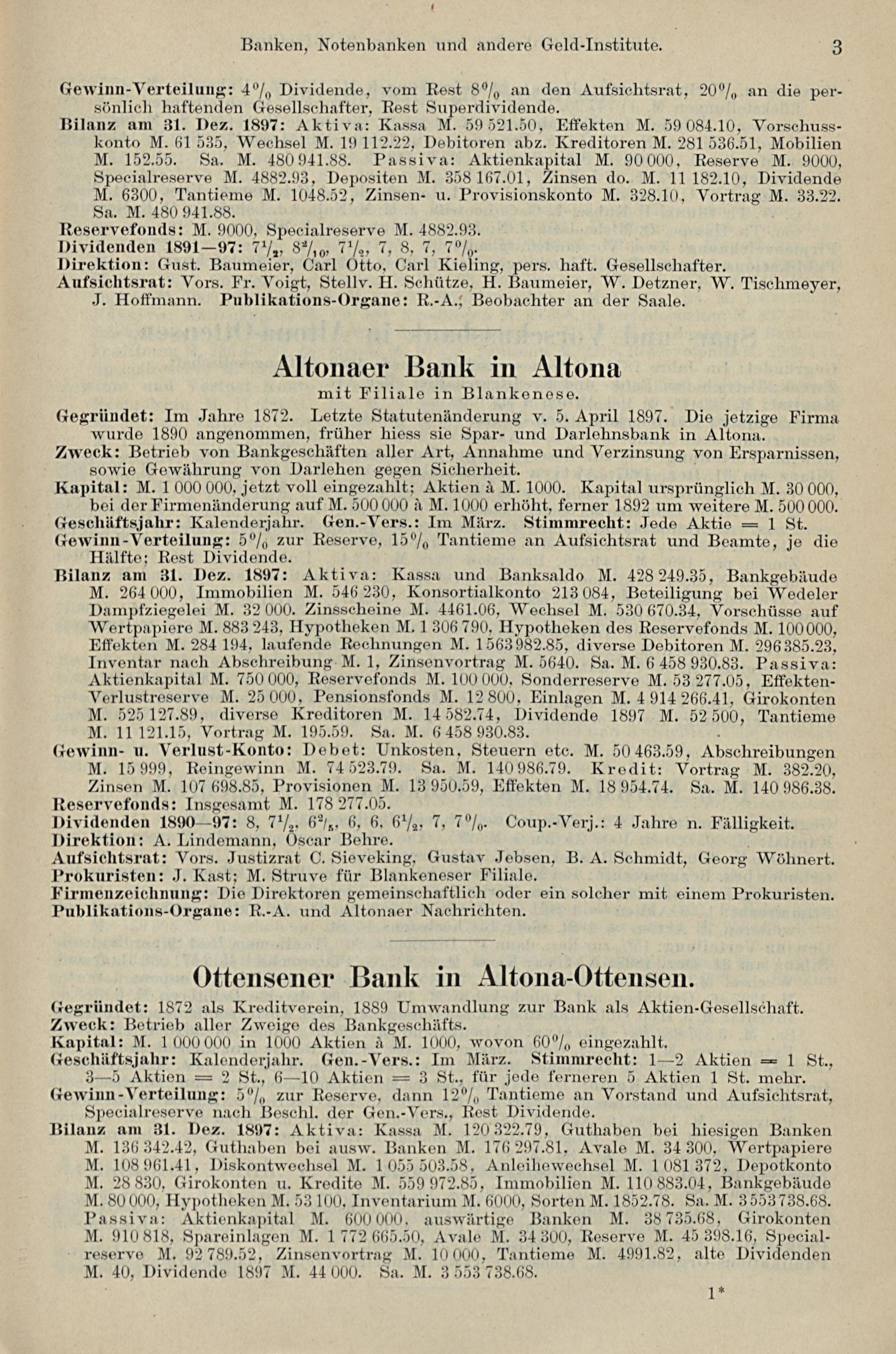 Banken, Notenbanken und andere Geld-Institute. 3

Gewinn-Verteilung: 4% Dividende, vom Rest 8% an den Aufsichtsrat, 20% an die persönlich haftenden Gesellschafter, Rest Superdividende.
Bilanz am 31. Dez. 1897: Aktiva: Kassa M. 59 521.50, Effekten M. 59 084.10, Vorschusskonto M. 61 535, Wechsel M. 19 112.22, Debitoren abz. Kreditoren M. 281 536.51, Mobilien M. 152.55. Sa. M. 480 941.88. Passiva: Aktienkapital M. 90 000, Reserve M. 9000, Specialreserve M. 4882.93, Depositen M. 358 167.01, Zinsen do. M. 11 182.10, Dividende M. 6300, Tantieme M. 1048.52, Zinsen- u. Provisionskonto M. 328.10, Vortrag M. 33.22. Sa. M. 480 941.88.
Reservefonds: M. 9000, Specialreserve M. 4882.93.
Dividenden 1891—97: $7\frac{1}{2}$, $8\frac{2}{10}$, $7\frac{1}{2}$, 7, 8, 7, 7%.
Direktion: Gust. Baumeier, Carl Otto, Carl Kieling, pers. haft. Gesellschafter.
Aufsichtsrat: Vors. Fr. Voigt, Stellv. H. Schütze, H. Baumeier, W. Detzner, W. Tischmeyer, J. Hoffmann. Publikations-Organe: R.-A., Beobachter an der Saale.

Altonaer Bank in Altona
mit Filiale in Blankenese.

Gegründet: Im Jahre 1872. Letzte Statutenänderung v. 5. April 1897. Die jetzige Firma wurde 1890 angenommen, früher hiess sie Spar- und Darlehnsbank in Altona.
Zweck: Betrieb von Bankgeschäften aller Art, Annahme und Verzinsung von Ersparnissen, sowie Gewährung von Darlehen gegen Sicherheit.
Kapital: M. 1 000 000, jetzt voll eingezahlt; Aktien à M. 1000. Kapital ursprünglich M. 30 000, bei der Firmenänderung auf M. 500 000 à M. 1000 erhöht, ferner 1892 um weitere M. 500 000.
Geschäftsjahr: Kalenderjahr. Gen.-Vers.: Im März. Stimmrecht: Jede Aktie = 1 St.
Gewinn-Verteilung: 5% zur Reserve, 15% Tantieme an Aufsichtsrat und Beamte, je die Hälfte; Rest Dividende.
Bilanz am 31. Dez. 1897: Aktiva: Kassa und Banksaldo M. 428 249.35, Bankgebäude M. 264 000, Immobilien M. 546 230, Konsortialkonto 213 084, Beteiligung bei Wedeler Dampfziegelei M. 32 000. Zinsscheine M. 4461.06, Wechsel M. 530 670.34, Vorschüsse auf Wertpapiere M. 883 243, Hypotheken M. 1 306 790, Hypotheken des Reservefonds M. 100 000, Effekten M. 284 194, laufende Rechnungen M. 1 563 982.85, diverse Debitoren M. 296 385.23, Inventar nach Abschreibung M. 1, Zinsenvortrag M. 5640. Sa. M. 6 458 930.83. Passiva: Aktienkapital M. 750 000, Reservefonds M. 100 000, Sonderreserve M. 53 277.05, Effekten-Verlustreserve M. 25 000, Pensionsfonds M. 12 800, Einlagen M. 4 914 266.41, Girokonten M. 525 127.89, diverse Kreditoren M. 14 582.74, Dividende 1897 M. 52 500, Tantieme M. 11 121.15, Vortrag M. 195.59. Sa. M. 6 458 930.83.
Gewinn- u. Verlust-Konto: Debet: Unkosten, Steuern etc. M. 50 463.59, Abschreibungen M. 15 999, Reingewinn M. 74 523.79. Sa. M. 140 986.79. Kredit: Vortrag M. 382.20, Zinsen M. 107 698.85, Provisionen M. 13 950.59, Effekten M. 18 954.74. Sa. M. 140 986.38.
Reservefonds: Insgesamt M. 178 277.05.
Dividenden 1890—97: 8, $7\frac{1}{2}$, $6\frac{2}{5}$, 6, 6, $6\frac{1}{2}$, 7, 7%. Coup.-Verj.: 4 Jahre n. Fälligkeit.
Direktion: A. Lindemann, Oscar Behre.
Aufsichtsrat: Vors. Justizrat C. Sieveking, Gustav Jebsen, B. A. Schmidt, Georg Wöhnert.
Prokuristen: J. Kast; M. Struve für Blankeneser Filiale.
Firmenzeichnung: Die Direktoren gemeinschaftlich oder ein solcher mit einem Prokuristen.
Publikations-Organe: R.-A. und Altonaer Nachrichten.

Ottensener Bank in Altona-Ottensen.

Gegründet: 1872 als Kreditverein, 1889 Umwandlung zur Bank als Aktien-Gesellschaft.
Zweck: Betrieb aller Zweige des Bankgeschäfts.
Kapital: M. 1 000 000 in 1000 Aktien à M. 1000, wovon 60% eingezahlt.
Geschäftsjahr: Kalenderjahr. Gen.-Vers.: Im März. Stimmrecht: 1—2 Aktien = 1 St., 3—5 Aktien = 2 St., 6—10 Aktien = 3 St., für jede ferneren 5 Aktien 1 St. mehr.
Gewinn-Verteilung: 5% zur Reserve, dann 12% Tantieme an Vorstand und Aufsichtsrat, Specialreserve nach Beschl. der Gen.-Vers., Rest Dividende.
Bilanz am 31. Dez. 1897: Aktiva: Kassa M. 120 322.79, Guthaben bei hiesigen Banken M. 136 342.42, Guthaben bei ausw. Banken M. 176 297.81, Avale M. 34 300, Wertpapiere M. 108 961.41, Diskontwechsel M. 1 055 503.58, Anleihewechsel M. 1 081 372, Depotkonto M. 28 830, Girokonten u. Kredite M. 559 972.85, Immobilien M. 110 883.04, Bankgebäude M. 80 000, Hypotheken M. 53 100, Inventarium M. 6000, Sorten M. 1852.78. Sa. M. 3 553 738.68. Passiva: Aktienkapital M. 600 000, auswärtige Banken M. 38 735.68, Girokonten M. 910 818, Spareinlagen M. 1 772 665.50, Avale M. 34 300, Reserve M. 45 398.16, Specialreserve M. 92 789.52, Zinsenvortrag M. 10 000, Tantieme M. 4991.82, alte Dividenden M. 40, Dividende 1897 M. 44 000. Sa. M. 3 553 738.68.

1*